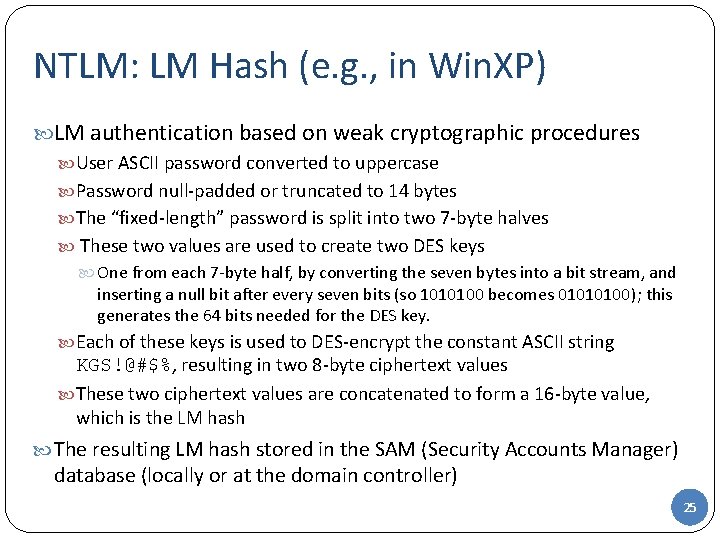 NTLM: LM Hash (e.g., in WinXP)

LM authentication based on weak cryptographic procedures

User ASCII password converted to uppercase

Password null-padded or truncated to 14 bytes

The “fixed-length” password is split into two 7-byte halves

These two values are used to create two DES keys

One from each 7-byte half, by converting the seven bytes into a bit stream, and inserting a null bit after every seven bits (so 1010100 becomes 01010100); this generates the 64 bits needed for the DES key.

Each of these keys is used to DES-encrypt the constant ASCII string KGS!@#$%, resulting in two 8-byte ciphertext values

These two ciphertext values are concatenated to form a 16-byte value, which is the LM hash

The resulting LM hash stored in the SAM (Security Accounts Manager) database (locally or at the domain controller)

25